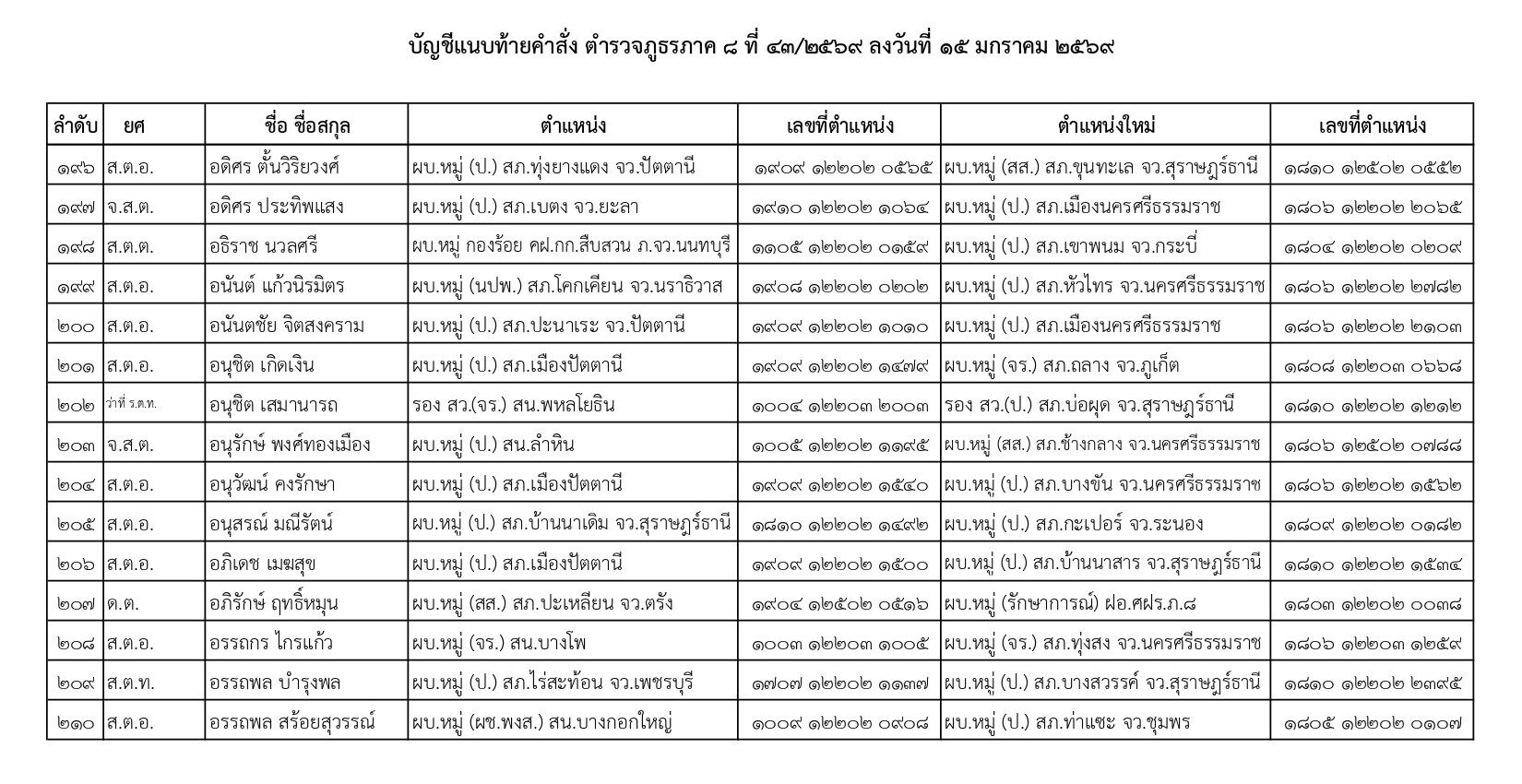 บัญชีแนบท้ายคำสั่ง ตำรวจภูธรภาค ๘ ที่ ๔๓/๒๕๖๙ ลงวันที่ ๑๕ มกราคม ๒๕๖๙

| ลำดับ | ยศ | ชื่อ ชื่อสกุล | ตำแหน่ง | เลขที่ตำแหน่ง | ตำแหน่งใหม่ | เลขที่ตำแหน่ง |
|---|---|---|---|---|---|---|
| ๑๙๖ | ส.ต.อ. | อดิศร ตั้นวิริยวงศ์ | ผบ.หมู่ (ป.) สภ.ทุ่งยางแดง จว.ปัตตานี | ๑๙๐๙ ๑๒๒๐๒ ๐๕๖๕ | ผบ.หมู่ (สส.) สภ.ขุนทะเล จว.สุราษฎร์ธานี | ๑๘๑๐ ๑๒๕๐๒ ๐๕๕๒ |
| ๑๙๗ | จ.ส.ต. | อดิศร ประทิพแสง | ผบ.หมู่ (ป.) สภ.เบตง จว.ยะลา | ๑๙๑๐ ๑๒๒๐๒ ๑๐๖๔ | ผบ.หมู่ (ป.) สภ.เมืองนครศรีธรรมราช | ๑๘๐๖ ๑๒๒๐๒ ๒๐๖๕ |
| ๑๙๘ | ส.ต.ต. | อธิราช นวลศรี | ผบ.หมู่ กองร้อย คฝ.กก.สืบสวน ภ.จว.นนทบุรี | ๑๑๐๕ ๑๒๒๐๒ ๐๑๕๙ | ผบ.หมู่ (ป.) สภ.เขาพนม จว.กระบี่ | ๑๘๐๔ ๑๒๒๐๒ ๐๒๐๙ |
| ๑๙๙ | ส.ต.อ. | อนันต์ แก้วนิรมิตร | ผบ.หมู่ (นปพ.) สภ.โคกเคียน จว.นราธิวาส | ๑๙๐๘ ๑๒๒๐๒ ๐๒๐๒ | ผบ.หมู่ (ป.) สภ.หัวไทร จว.นครศรีธรรมราช | ๑๘๐๖ ๑๒๒๐๒ ๒๗๘๒ |
| ๒๐๐ | ส.ต.อ. | อนันตชัย จิตสงคราม | ผบ.หมู่ (ป.) สภ.ปะนาเระ จว.ปัตตานี | ๑๙๐๙ ๑๒๒๐๒ ๑๐๑๐ | ผบ.หมู่ (ป.) สภ.เมืองนครศรีธรรมราช | ๑๘๐๖ ๑๒๒๐๒ ๒๑๐๓ |
| ๒๐๑ | ส.ต.อ. | อนุชิต เกิดเงิน | ผบ.หมู่ (ป.) สภ.เมืองปัตตานี | ๑๙๐๙ ๑๒๒๐๒ ๑๔๗๙ | ผบ.หมู่ (จร.) สภ.ถลาง จว.ภูเก็ต | ๑๘๐๘ ๑๒๒๐๓ ๐๖๖๘ |
| ๒๐๒ | ว่าที่ ร.ต.ท. | อนุชิต เสมานารถ | รอง สว.(จร.) สน.พหลโยธิน | ๑๐๐๔ ๑๒๒๐๓ ๒๐๐๓ | รอง สว.(ป.) สภ.บ่อผุด จว.สุราษฎร์ธานี | ๑๘๑๐ ๑๒๒๐๒ ๑๒๑๒ |
| ๒๐๓ | จ.ส.ต. | อนุรักษ์ พงศ์ทองเมือง | ผบ.หมู่ (ป.) สน.ลำหิน | ๑๐๐๕ ๑๒๒๐๒ ๑๑๙๕ | ผบ.หมู่ (สส.) สภ.ช้างกลาง จว.นครศรีธรรมราช | ๑๘๐๖ ๑๒๕๐๒ ๐๗๘๘ |
| ๒๐๔ | ส.ต.อ. | อนุวัฒน์ คงรักษา | ผบ.หมู่ (ป.) สภ.เมืองปัตตานี | ๑๙๐๙ ๑๒๒๐๒ ๑๕๔๐ | ผบ.หมู่ (ป.) สภ.บางขัน จว.นครศรีธรรมราช | ๑๘๐๖ ๑๒๒๐๒ ๑๕๖๒ |
| ๒๐๕ | ส.ต.อ. | อนุสรณ์ มณีรัตน์ | ผบ.หมู่ (ป.) สภ.บ้านนาเดิม จว.สุราษฎร์ธานี | ๑๘๑๐ ๑๒๒๐๒ ๑๔๙๒ | ผบ.หมู่ (ป.) สภ.กะเปอร์ จว.ระนอง | ๑๘๐๙ ๑๒๒๐๒ ๐๑๘๒ |
| ๒๐๖ | ส.ต.อ. | อภิเดช เมฆสุข | ผบ.หมู่ (ป.) สภ.เมืองปัตตานี | ๑๙๐๙ ๑๒๒๐๒ ๑๕๐๐ | ผบ.หมู่ (ป.) สภ.บ้านนาสาร จว.สุราษฎร์ธานี | ๑๘๑๐ ๑๒๒๐๒ ๑๕๓๔ |
| ๒๐๗ | ด.ต. | อภิรักษ์ ฤทธิ์หมุน | ผบ.หมู่ (สส.) สภ.ปะเหลียน จว.ตรัง | ๑๙๐๔ ๑๒๕๐๒ ๐๕๑๖ | ผบ.หมู่ (รักษาการณ์) ฝอ.ศฝร.ภ.๘ | ๑๘๐๓ ๑๒๒๐๒ ๐๐๓๘ |
| ๒๐๘ | ส.ต.อ. | อรรถกร ไกรแก้ว | ผบ.หมู่ (จร.) สน.บางโพ | ๑๐๐๓ ๑๒๒๐๓ ๑๐๐๕ | ผบ.หมู่ (จร.) สภ.ทุ่งสง จว.นครศรีธรรมราช | ๑๘๐๖ ๑๒๒๐๓ ๑๒๕๙ |
| ๒๐๙ | ส.ต.ท. | อรรถพล บำรุงพล | ผบ.หมู่ (ป.) สภ.ไร่สะท้อน จว.เพชรบุรี | ๑๗๐๗ ๑๒๒๐๒ ๑๑๓๗ | ผบ.หมู่ (ป.) สภ.บางสวรรค์ จว.สุราษฎร์ธานี | ๑๘๑๐ ๑๒๒๐๒ ๒๓๙๕ |
| ๒๑๐ | ส.ต.อ. | อรรถพล สร้อยสุวรรณ์ | ผบ.หมู่ (ผช.พงส.) สน.บางกอกใหญ่ | ๑๐๐๙ ๑๒๒๐๒ ๐๙๐๘ | ผบ.หมู่ (ป.) สภ.ท่าแซะ จว.ชุมพร | ๑๘๐๕ ๑๒๒๐๒ ๐๑๐๗ |